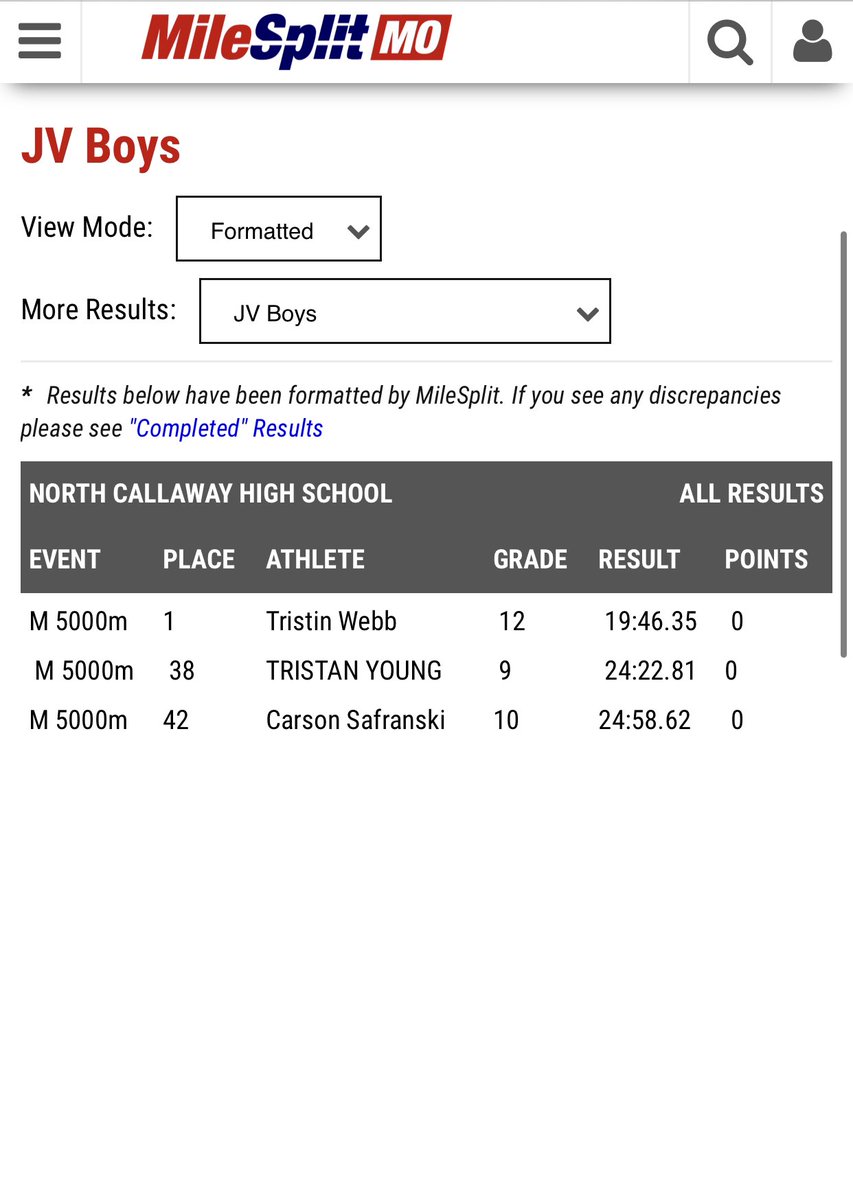 MileSplit MO

JV Boys

View Mode: Formatted

More Results: JV Boys

* Results below have been formatted by MileSplit. If you see any discrepancies please see "Completed" Results

NORTH CALLAWAY HIGH SCHOOL ALL RESULTS

| EVENT | PLACE | ATHLETE | GRADE | RESULT | POINTS |
|---|---|---|---|---|---|
| M 5000m | 1 | Tristin Webb | 12 | 19:46.35 | 0 |
| M 5000m | 38 | TRISTAN YOUNG | 9 | 24:22.81 | 0 |
| M 5000m | 42 | Carson Safranski | 10 | 24:58.62 | 0 |